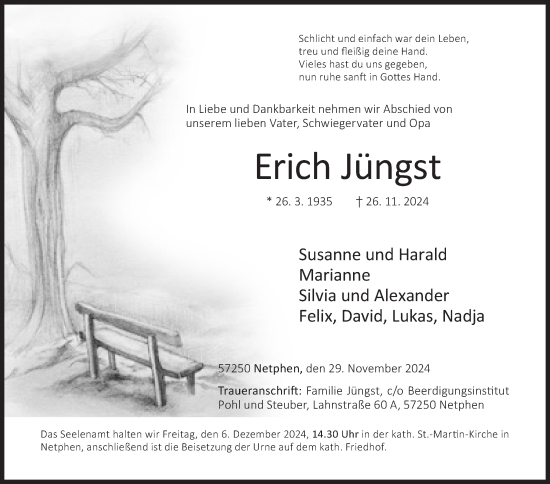 Schlicht und einfach war dein Leben,
treu und fleißig deine Hand.
Vieles hast du uns gegeben,
nun ruhe sanft in Gottes Hand.

In Liebe und Dankbarkeit nehmen wir Abschied von unserem lieben Vater, Schwiegervater und Opa

Erich Jüngst

* 26. 3. 1935 † 26. 11. 2024

Susanne und Harald
Marianne
Silvia und Alexander
Felix, David, Lukas, Nadja

57250 Netphen, den 29. November 2024

Traueranschrift: Familie Jüngst, c/o Beerdigungsinstitut Pohl und Steuber, Lahnstraße 60 A, 57250 Netphen

Das Seelenamt halten wir Freitag, den 6. Dezember 2024, 14.30 Uhr in der kath. St.-Martin-Kirche in Netphen, anschließend ist die Beisetzung der Urne auf dem kath. Friedhof.